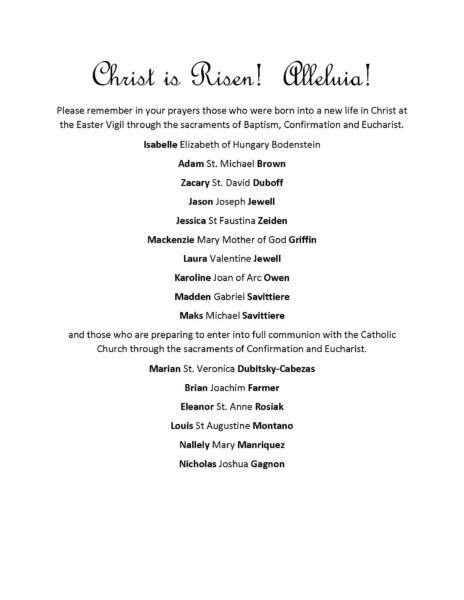 Christ is Risen! Alleluia!

Please remember in your prayers those who were born into a new life in Christ at the Easter Vigil through the sacraments of Baptism, Confirmation and Eucharist.

Isabelle Elizabeth of Hungary Bodenstein

Adam St. Michael Brown

Zacary St. David Duboff

Jason Joseph Jewell

Jessica St Faustina Zeiden

Mackenzie Mary Mother of God Griffin

Laura Valentine Jewell

Karoline Joan of Arc Owen

Madden Gabriel Savittiere

Maks Michael Savittiere

and those who are preparing to enter into full communion with the Catholic Church through the sacraments of Confirmation and Eucharist.

Marian St. Veronica Dubitsky-Cabezas

Brian Joachim Farmer

Eleanor St. Anne Rosiak

Louis St Augustine Montano

Nallely Mary Manriquez

Nicholas Joshua Gagnon